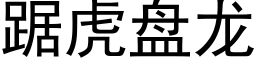 踞虎盘龙